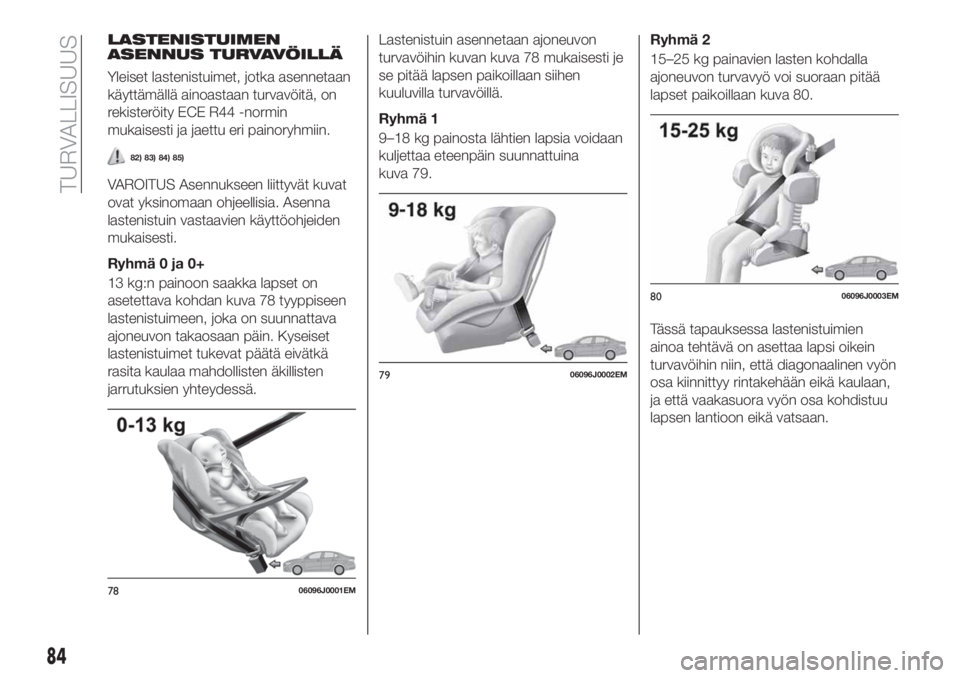 TURVALLISUUS

LASTENISTUIMEN ASENNUS TURVAVÖILLÄ

Yleiset lastenistuimet, jotka asennetaan käyttämällä ainoastaan turvavöitä, on rekisteröity ECE R44 -normin mukaisesti ja jaettu eri painoryhmiin.

82) 83) 84) 85)

VAROITUS Asennukseen liittyvät kuvat ovat yksinomaan ohjeellisia. Asenna lastenistuin vastaavien käyttöohjeiden mukaisesti.

Ryhmä 0 ja 0+

13 kg:n painoon saakka lapset on asetettava kohdan kuva 78 tyyppiseen lastenistuimeen, joka on suunnattava ajoneuvon takaosaan päin. Kyseiset lastenistuimet tukevat päätä eivätkä rasita kaulaa mahdollisten äkillisten jarrutuksien yhteydessä.

0-13 kg

78 06096J0001EM

Lastenistuin asennetaan ajoneuvon turvavöihin kuvan kuva 78 mukaisesti je se pitää lapsen paikoillaan siihen kuuluvilla turvavöillä.

Ryhmä 1

9–18 kg painosta lähtien lapsia voidaan kuljettaa eteenpäin suunnattuina kuva 79.

9-18 kg

79 06096J0002EM

Ryhmä 2

15–25 kg painavien lasten kohdalla ajoneuvon turvavyö voi suoraan pitää lapset paikoillaan kuva 80.

15-25 kg

80 06096J0003EM

Tässä tapauksessa lastenistuimien ainoa tehtävä on asettaa lapsi oikein turvavöihin niin, että diagonaalinen vyön osa kiinnittyy rintakehään eikä kaulaan, ja että vaakasuora vyön osa kohdistuu lapsen lantioon eikä vatsaan.

84

carmanualsonline.info